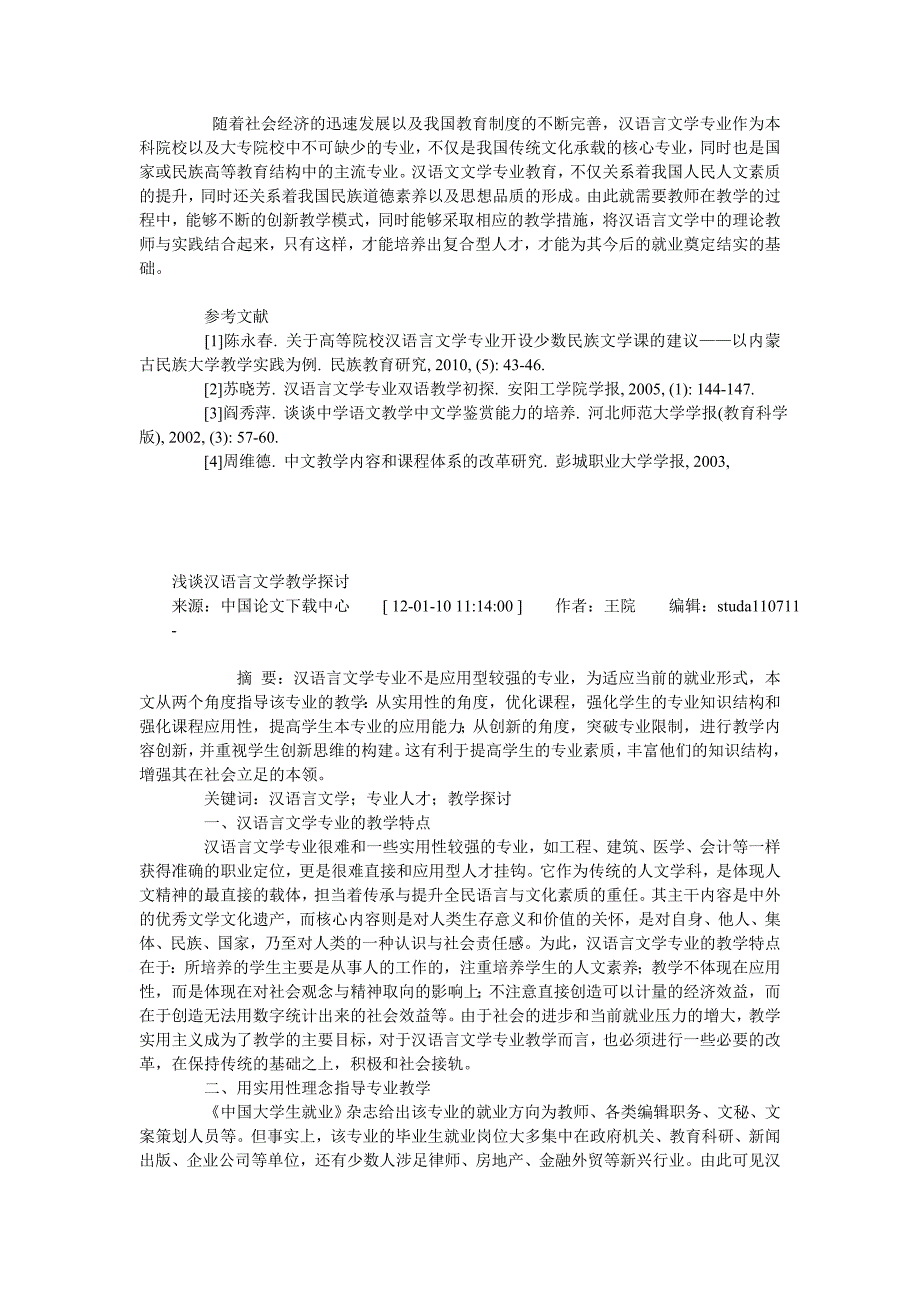 随着社会经济的迅速发展以及我国教育制度的不断完善，汉语言文学专业作为本科院校以及大专院校中不可缺少的专业，不仅是我国传统文化承载的核心专业，同时也是国家或民族高等教育结构中的主流专业。汉语文文学专业教育，不仅关系着我国人民人文素质的提升，同时还关系着我国民族道德素养以及思想品质的形成。由此就需要教师在教学的过程中，能够不断的创新教学模式，同时能够采取相应的教学措施，将汉语言文学中的理论教师与实践结合起来，只有这样，才能培养出复合型人才，才能为其今后的就业奠定结实的基础。

参考文献

[1]陈永春. 关于高等院校汉语言文学专业开设少数民族文学课的建议——以内蒙古民族大学教学实践为例. 民族教育研究, 2010, (5): 43-46.

[2]苏晓芳. 汉语言文学专业双语教学初探. 安阳工学院学报, 2005, (1): 144-147.

[3]阎秀萍. 谈谈中学语文教学中文学鉴赏能力的培养. 河北师范大学学报(教育科学版), 2002, (3): 57-60.

[4]周维德. 中文教学内容和课程体系的改革研究. 彭城职业大学学报, 2003,

浅谈汉语言文学教学探讨

来源：中国论文下载中心　[ 12-01-10 11:14:00 ]　作者：王院　编辑：studa110711
-

摘 要：汉语言文学专业不是应用型较强的专业，为适应当前的就业形式，本文从两个角度指导该专业的教学：从实用性的角度，优化课程，强化学生的专业知识结构和强化课程应用性，提高学生本专业的应用能力；从创新的角度，突破专业限制，进行教学内容创新，并重视学生创新思维的构建。这有利于提高学生的专业素质，丰富他们的知识结构，增强其在社会立足的本领。

关键词：汉语言文学；专业人才；教学探讨

一、汉语言文学专业的教学特点

汉语言文学专业很难和一些实用性较强的专业，如工程、建筑、医学、会计等一样获得准确的职业定位，更是很难直接和应用型人才挂钩。它作为传统的人文学科，是体现人文精神的最直接的载体，担当着传承与提升全民语言与文化素质的重任。其主干内容是中外的优秀文学文化遗产，而核心内容则是对人类生存意义和价值的关怀，是对自身、他人、集体、民族、国家，乃至对人类的一种认识与社会责任感。为此，汉语言文学专业的教学特点在于：所培养的学生主要是从事人的工作的，注重培养学生的人文素养；教学不体现在应用性，而是体现在对社会观念与精神取向的影响上；不注意直接创造可以计量的经济效益，而在于创造无法用数字统计出来的社会效益等。由于社会的进步和当前就业压力的增大，教学实用主义成为了教学的主要目标，对于汉语言文学专业教学而言，也必须进行一些必要的改革，在保持传统的基础之上，积极和社会接轨。

二、用实用性理念指导专业教学

《中国大学生就业》杂志给出该专业的就业方向为教师、各类编辑职务、文秘、文案策划人员等。但事实上，该专业的毕业生就业岗位大多集中在政府机关、教育科研、新闻出版、企业公司等单位，还有少数人涉足律师、房地产、金融外贸等新兴行业。由此可见汉